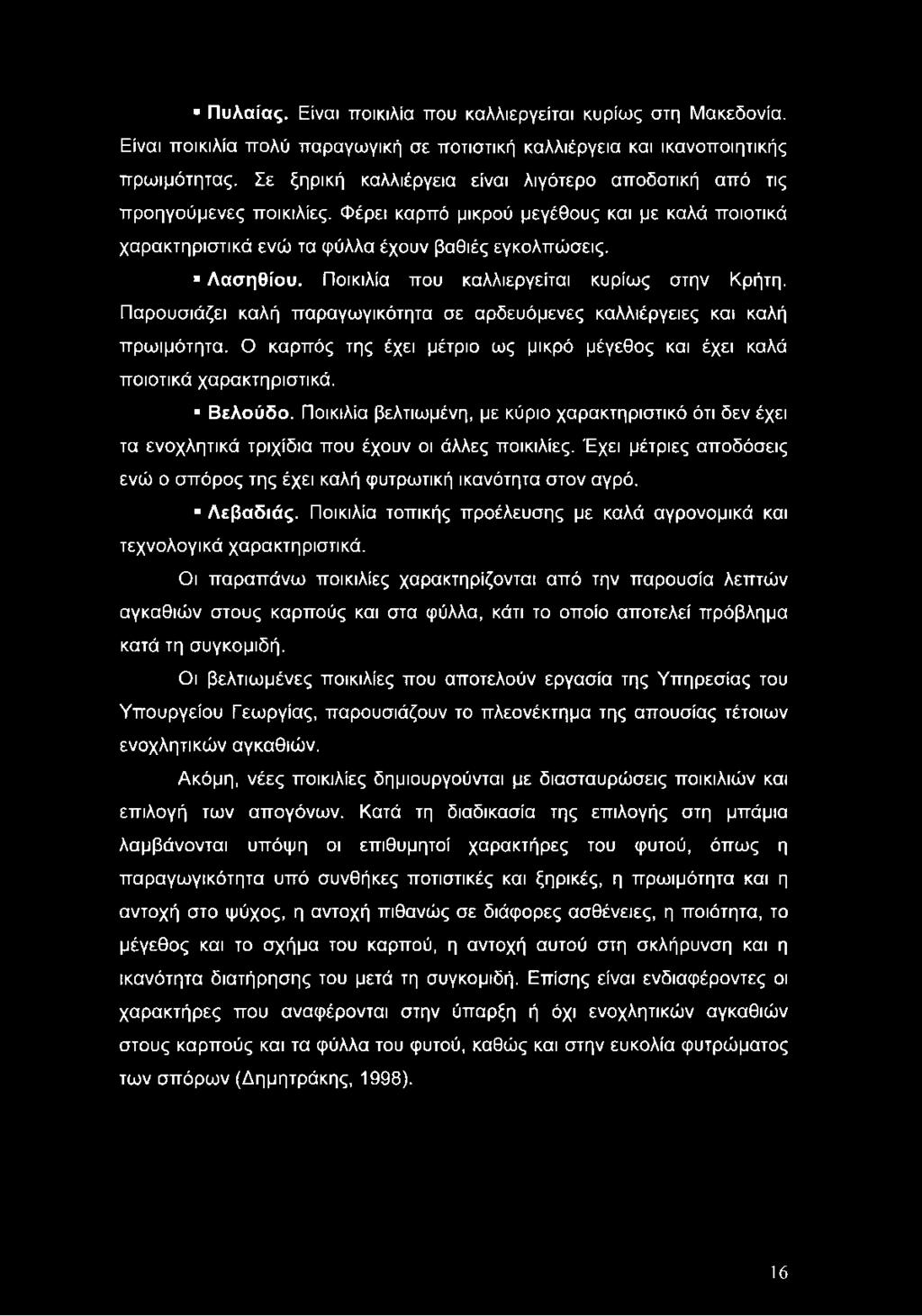 ▪ Πυλαίας. Είναι ποικιλία που καλλιεργείται κυρίως στη Μακεδονία. Είναι ποικιλία πολύ παραγωγική σε ποτιστική καλλιέργεια και ικανοποιητικής πρωιμότητας. Σε ξηρική καλλιέργεια είναι λιγότερο αποδοτική από τις προηγούμενες ποικιλίες. Φέρει καρπό μικρού μεγέθους και με καλά ποιοτικά χαρακτηριστικά ενώ τα φύλλα έχουν βαθιές εγκολπώσεις.

▪ Λασηθίου. Ποικιλία που καλλιεργείται κυρίως στην Κρήτη. Παρουσιάζει καλή παραγωγικότητα σε αρδευόμενες καλλιέργειες και καλή πρωιμότητα. Ο καρπός της έχει μέτριο ως μικρό μέγεθος και έχει καλά ποιοτικά χαρακτηριστικά.

▪ Βελούδο. Ποικιλία βελτιωμένη, με κύριο χαρακτηριστικό ότι δεν έχει τα ενοχλητικά τριχίδια που έχουν οι άλλες ποικιλίες. Έχει μέτριες αποδόσεις ενώ ο σπόρος της έχει καλή φυτρωτική ικανότητα στον αγρό.

▪ Λεβαδιάς. Ποικιλία τοπικής προέλευσης με καλά αγρονομικά και τεχνολογικά χαρακτηριστικά.

Οι παραπάνω ποικιλίες χαρακτηρίζονται από την παρουσία λεπτών αγκαθιών στους καρπούς και στα φύλλα, κάτι το οποίο αποτελεί πρόβλημα κατά τη συγκομιδή.

Οι βελτιωμένες ποικιλίες που αποτελούν εργασία της Υπηρεσίας του Υπουργείου Γεωργίας, παρουσιάζουν το πλεονέκτημα της απουσίας τέτοιων ενοχλητικών αγκαθιών.

Ακόμη, νέες ποικιλίες δημιουργούνται με διασταυρώσεις ποικιλιών και επιλογή των απογόνων. Κατά τη διαδικασία της επιλογής στη μπάμια λαμβάνονται υπόψη οι επιθυμητοί χαρακτήρες του φυτού, όπως η παραγωγικότητα υπό συνθήκες ποτιστικές και ξηρικές, η πρωιμότητα και η αντοχή στο ψύχος, η αντοχή πιθανώς σε διάφορες ασθένειες, η ποιότητα, το μέγεθος και το σχήμα του καρπού, η αντοχή αυτού στη σκλήρυνση και η ικανότητα διατήρησης του μετά τη συγκομιδή. Επίσης είναι ενδιαφέροντες οι χαρακτήρες που αναφέρονται στην ύπαρξη ή όχι ενοχλητικών αγκαθιών στους καρπούς και τα φύλλα του φυτού, καθώς και στην ευκολία φυτρώματος των σπόρων (Δημητράκης, 1998).

16